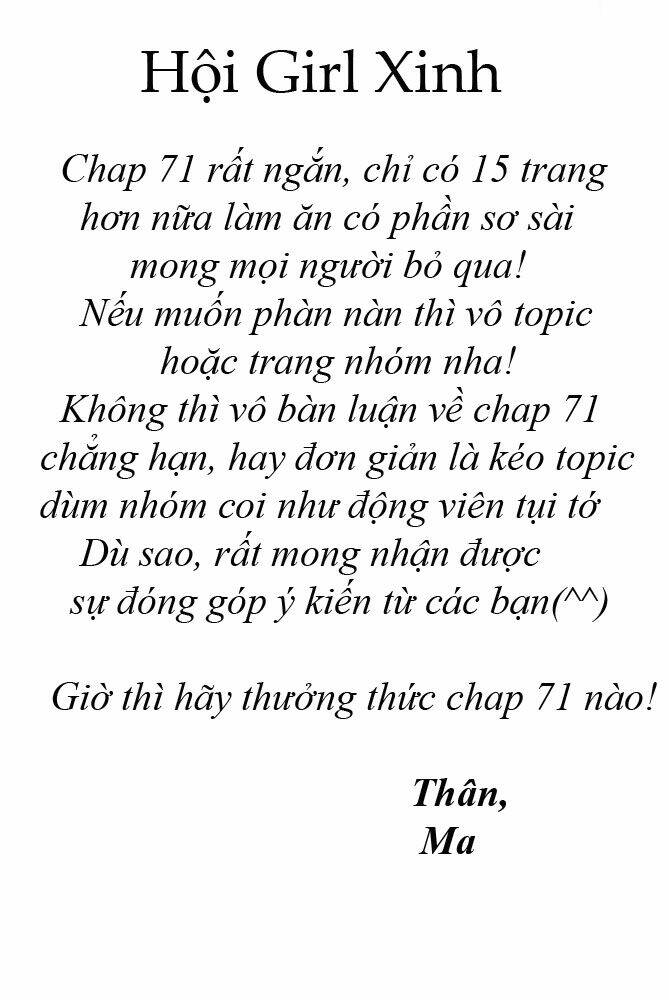 Hội Girl Xinh

Chap 71 rất ngắn, chỉ có 15 trang
hơn nữa làm ăn có phần sơ sài
mong mọi người bỏ qua!
Nếu muốn phàn nàn thì vô topic
hoặc trang nhóm nha!
Không thì vô bàn luận về chap 71
chẳng hạn, hay đơn giản là kéo topic
dùm nhóm coi như động viên tụi tớ
Dù sao, rất mong nhận được
sự đóng góp ý kiến từ các bạn(^^)

Giờ thì hãy thưởng thức chap 71 nào!

Thân,
Ma